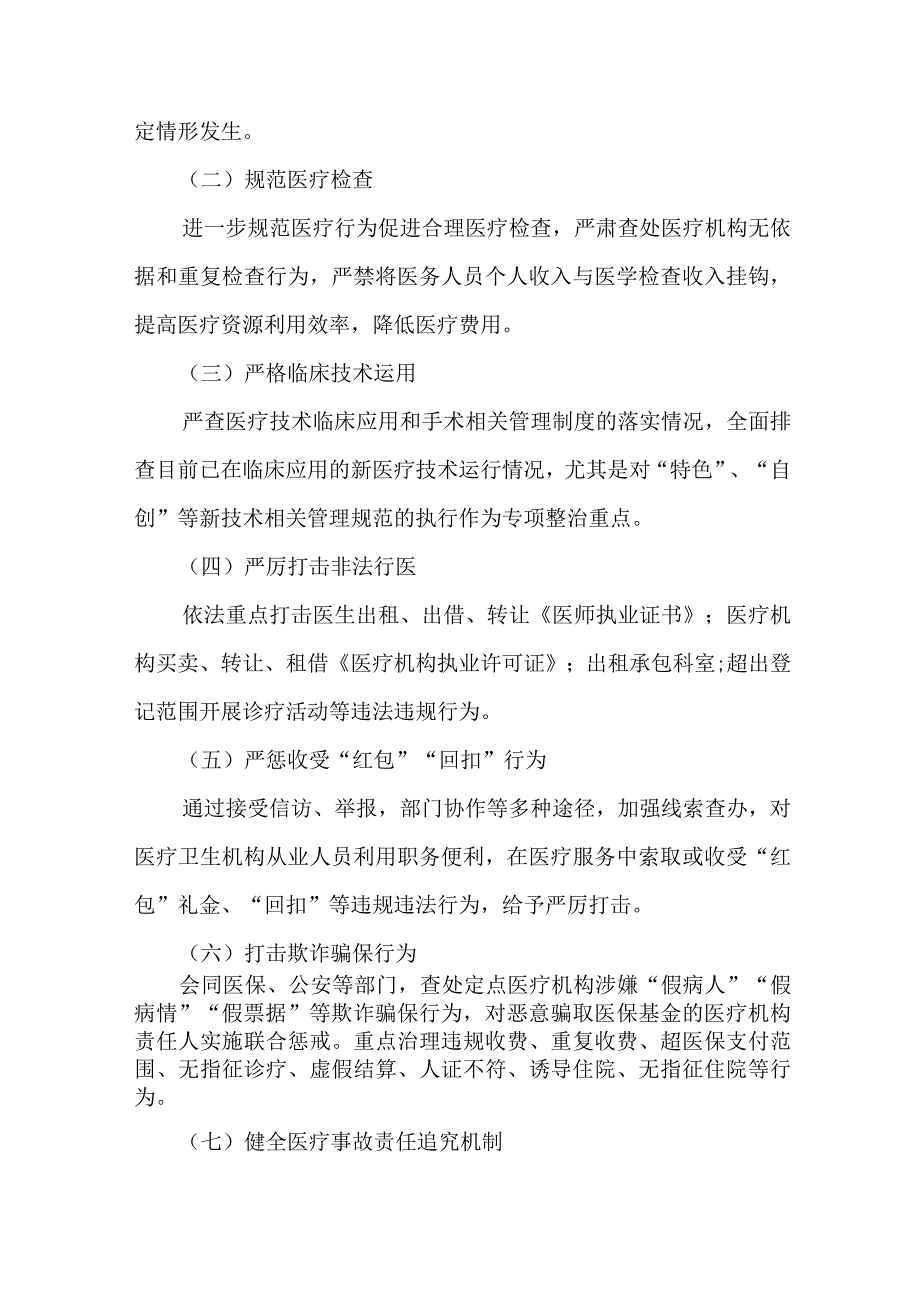 定情形发生。

（二）规范医疗检查

进一步规范医疗行为促进合理医疗检查，严肃查处医疗机构无依据和重复检查行为，严禁将医务人员个人收入与医学检查收入挂钩，提高医疗资源利用效率，降低医疗费用。

（三）严格临床技术运用

严查医疗技术临床应用和手术相关管理制度的落实情况，全面排查目前已在临床应用的新医疗技术运行情况，尤其是对“特色”、“自创”等新技术相关管理规范的执行作为专项整治重点。

（四）严厉打击非法行医

依法重点打击医生出租、出借、转让《医师执业证书》；医疗机构买卖、转让、租借《医疗机构执业许可证》；出租承包科室;超出登记范围开展诊疗活动等违法违规行为。

（五）严惩收受“红包”“回扣”行为

通过接受信访、举报，部门协作等多种途径，加强线索查办，对医疗卫生机构从业人员利用职务便利，在医疗服务中索取或收受“红包”礼金、“回扣”等违规违法行为，给予严厉打击。

（六）打击欺诈骗保行为

会同医保、公安等部门，查处定点医疗机构涉嫌“假病人”“假病情”“假票据”等欺诈骗保行为，对恶意骗取医保基金的医疗机构责任人实施联合惩戒。重点治理违规收费、重复收费、超医保支付范围、无指征诊疗、虚假结算、人证不符、诱导住院、无指征住院等行为。

（七）健全医疗事故责任追究机制